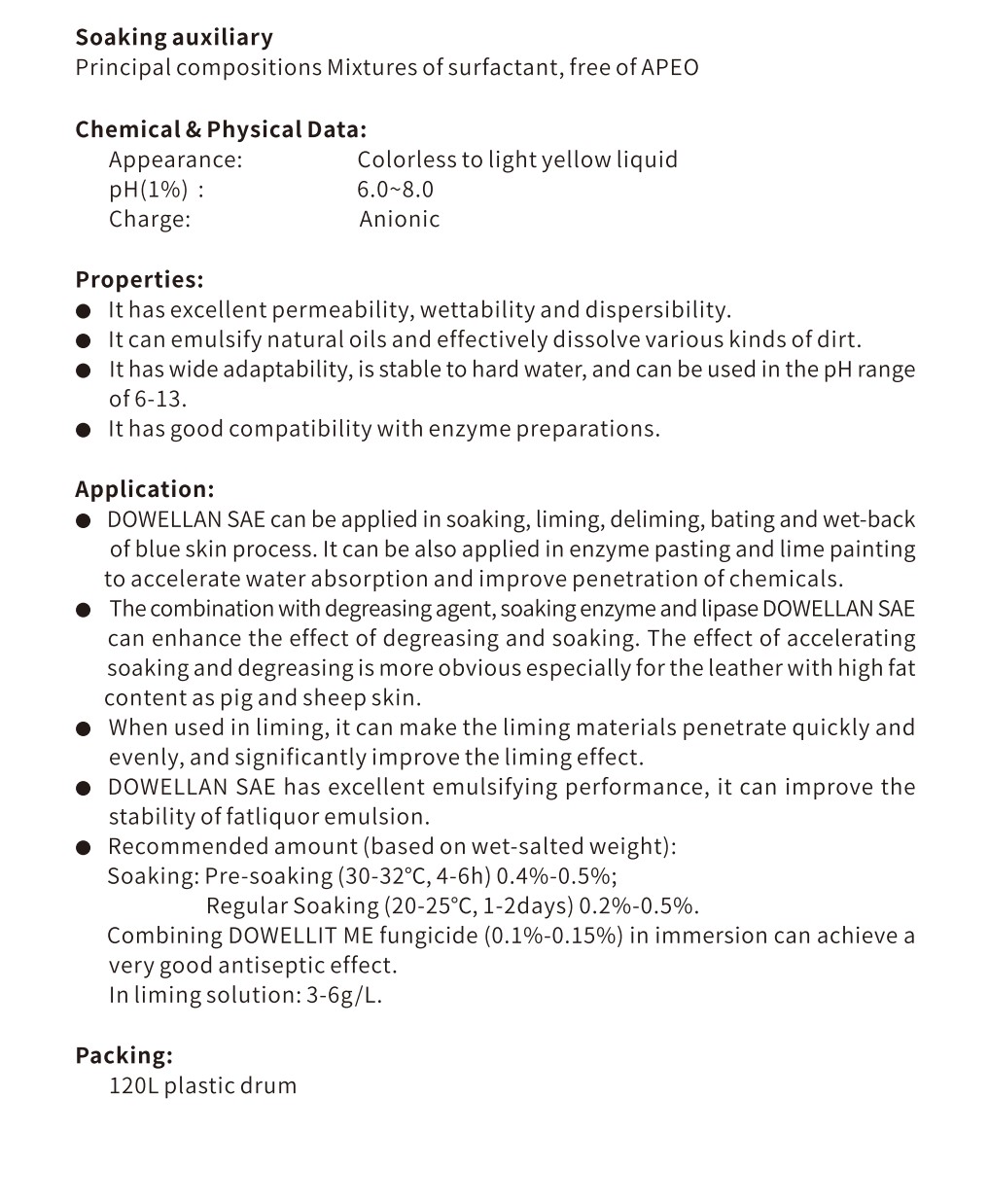 Soaking auxiliary
Principal compositions Mixtures of surfactant, free of APEO

Chemical & Physical Data:
Appearance: Colorless to light yellow liquid
pH(1%) : 6.0~8.0
Charge: Anionic

Properties:
● It has excellent permeability, wettability and dispersibility.
● It can emulsify natural oils and effectively dissolve various kinds of dirt.
● It has wide adaptability, is stable to hard water, and can be used in the pH range of 6-13.
● It has good compatibility with enzyme preparations.

Application:
● DOWELLAN SAE can be applied in soaking, liming, deliming, bating and wet-back of blue skin process. It can be also applied in enzyme pasting and lime painting to accelerate water absorption and improve penetration of chemicals.
● The combination with degreasing agent, soaking enzyme and lipase DOWELLAN SAE can enhance the effect of degreasing and soaking. The effect of accelerating soaking and degreasing is more obvious especially for the leather with high fat content as pig and sheep skin.
● When used in liming, it can make the liming materials penetrate quickly and evenly, and significantly improve the liming effect.
● DOWELLAN SAE has excellent emulsifying performance, it can improve the stability of fatliquor emulsion.
● Recommended amount (based on wet-salted weight):
Soaking: Pre-soaking (30-32°C, 4-6h) 0.4%-0.5%;
Regular Soaking (20-25°C, 1-2days) 0.2%-0.5%.
Combining DOWELLIT ME fungicide (0.1%-0.15%) in immersion can achieve a very good antiseptic effect.
In liming solution: 3-6g/L.

Packing:
120L plastic drum